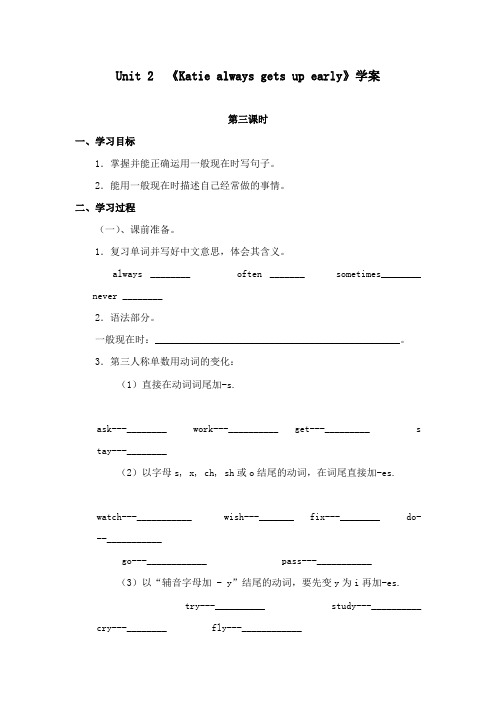 Unit 2 《Katie always gets up early》学案

第三课时

一、学习目标

1．掌握并能正确运用一般现在时写句子。

2．能用一般现在时描述自己经常做的事情。

二、学习过程

（一）、课前准备。

1．复习单词并写好中文意思，体会其含义。

always ________ often _______ sometimes________ never ________

2．语法部分。

一般现在时：________________________________________________。

3．第三人称单数用动词的变化：

（1）直接在动词词尾加-s.

ask---________ work---__________ get---_________ stay---________

（2）以字母 s, x, ch, sh 或 o 结尾的动词，在词尾直接加-es.

watch---___________ wish---_______ fix---________ do---___________

go---____________ pass---___________

（3）以“辅音字母加 - y”结尾的动词，要先变 y 为 i 再加-es.

try---__________ study---__________

cry---________ fly---____________